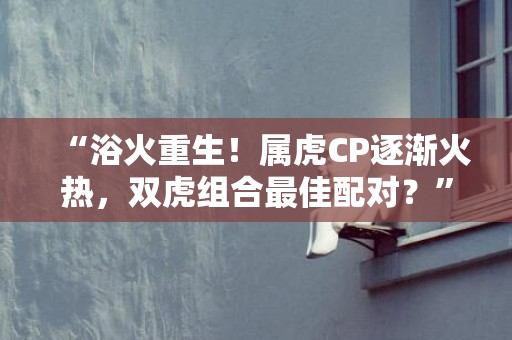 “浴火重生！属虎CP逐渐火热，双虎组合最佳配对？”